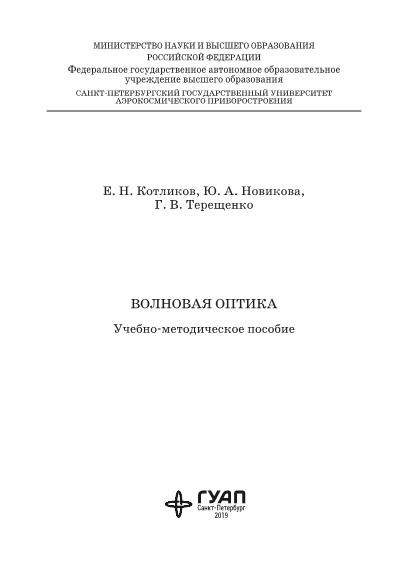 МИНИСТЕРСТВО НАУКИ И ВЫСШЕГО ОБРАЗОВАНИЯ
РОССИЙСКОЙ ФЕДЕРАЦИИ
Федеральное государственное автономное образовательное учреждение высшего образования
САНКТ-ПЕТЕРБУРГСКИЙ ГОСУДАРСТВЕННЫЙ УНИВЕРСИТЕТ АЭРОКОСМИЧЕСКОГО ПРИБОРОСТРОЕНИЯ

Е. Н. Котликов, Ю. А. Новикова,
Г. В. Терещенко

ВОЛНОВАЯ ОПТИКА

Учебно-методическое пособие

ГУАП
Санкт-Петербург
2019